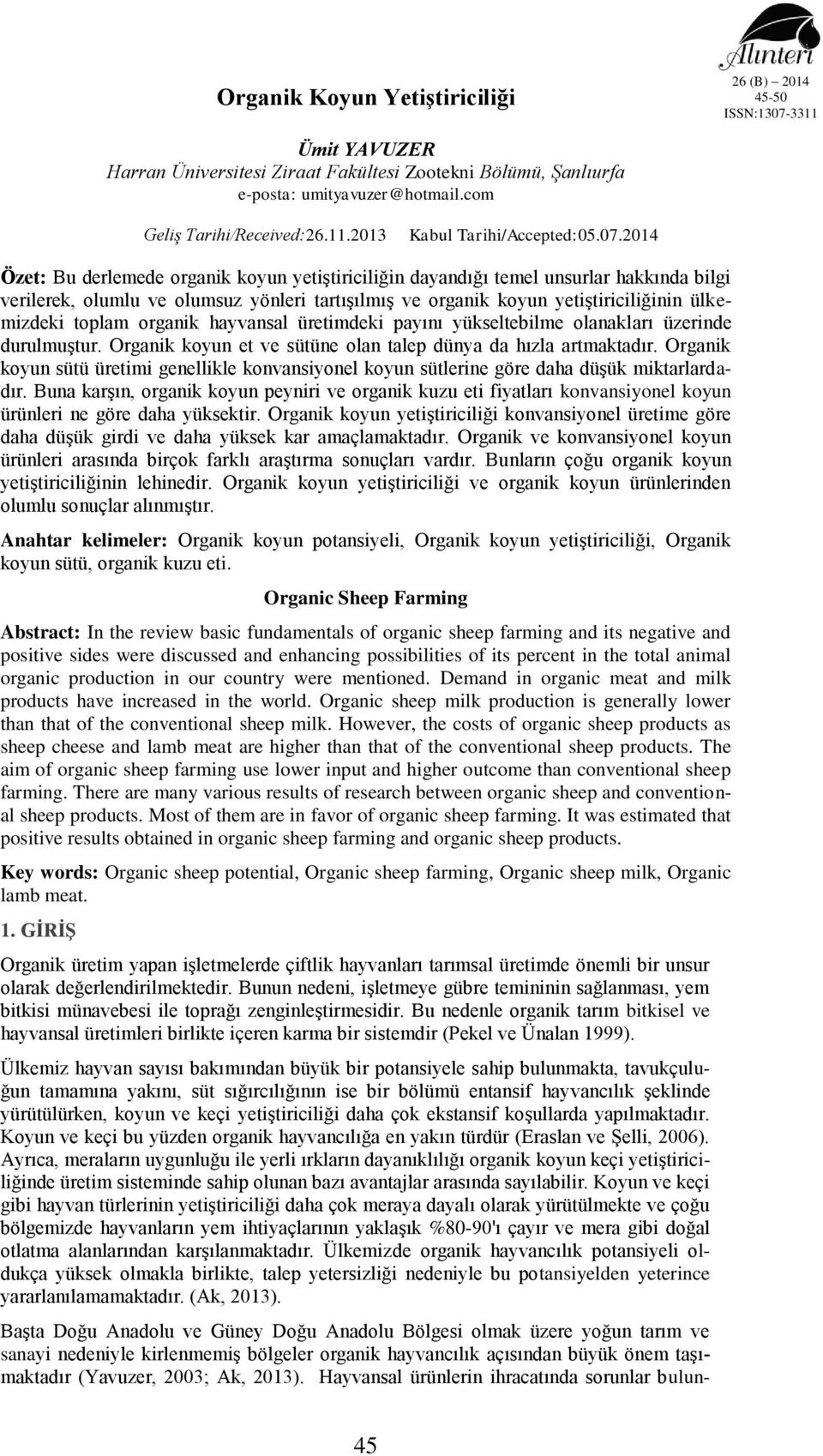 Alınteri
26 (B) – 2014
45-50
ISSN:1307-3311

Organik Koyun Yetiştiriciliği

Ümit YAVUZER
Harran Üniversitesi Ziraat Fakültesi Zootekni Bölümü, Şanlıurfa
e-posta: umityavuzer@hotmail.com

Geliş Tarihi/Received:26.11.2013 Kabul Tarihi/Accepted:05.07.2014

Özet: Bu derlemede organik koyun yetiştiriciliğin dayandığı temel unsurlar hakkında bilgi verilerek, olumlu ve olumsuz yönleri tartışılmış ve organik koyun yetiştiriciliğinin ülkemizdeki toplam organik hayvansal üretimdeki payını yükseltebilme olanakları üzerinde durulmuştur. Organik koyun et ve sütüne olan talep dünya da hızla artmaktadır. Organik koyun sütü üretimi genellikle konvansiyonel koyun sütlerine göre daha düşük miktarlardadır. Buna karşın, organik koyun peyniri ve organik kuzu eti fiyatları konvansiyonel koyun ürünleri ne göre daha yüksektir. Organik koyun yetiştiriciliği konvansiyonel üretime göre daha düşük girdi ve daha yüksek kar amaçlamaktadır. Organik ve konvansiyonel koyun ürünleri arasında birçok farklı araştırma sonuçları vardır. Bunların çoğu organik koyun yetiştiriciliğinin lehinedir. Organik koyun yetiştiriciliği ve organik koyun ürünlerinden olumlu sonuçlar alınmıştır.

Anahtar kelimeler: Organik koyun potansiyeli, Organik koyun yetiştiriciliği, Organik koyun sütü, organik kuzu eti.

Organic Sheep Farming

Abstract: In the review basic fundamentals of organic sheep farming and its negative and positive sides were discussed and enhancing possibilities of its percent in the total animal organic production in our country were mentioned. Demand in organic meat and milk products have increased in the world. Organic sheep milk production is generally lower than that of the conventional sheep milk. However, the costs of organic sheep products as sheep cheese and lamb meat are higher than that of the conventional sheep products. The aim of organic sheep farming use lower input and higher outcome than conventional sheep farming. There are many various results of research between organic sheep and conventional sheep products. Most of them are in favor of organic sheep farming. It was estimated that positive results obtained in organic sheep farming and organic sheep products.

Key words: Organic sheep potential, Organic sheep farming, Organic sheep milk, Organic lamb meat.

1. GİRİŞ

Organik üretim yapan işletmelerde çiftlik hayvanları tarımsal üretimde önemli bir unsur olarak değerlendirilmektedir. Bunun nedeni, işletmeye gübre temininin sağlanması, yem bitkisi münavebesi ile toprağı zenginleştirmesidir. Bu nedenle organik tarım bitkisel ve hayvansal üretimleri birlikte içeren karma bir sistemdir (Pekel ve Ünalan 1999).

Ülkemiz hayvan sayısı bakımından büyük bir potansiyele sahip bulunmakta, tavukçuluğun tamamına yakını, süt sığırcılığının ise bir bölümü entansif hayvancılık şeklinde yürütülürken, koyun ve keçi yetiştiriciliği daha çok ekstansif koşullarda yapılmaktadır. Koyun ve keçi bu yüzden organik hayvancılığa en yakın türdür (Eraslan ve Şelli, 2006). Ayrıca, meraların uygunluğu ile yerli ırkların dayanıklılığı organik koyun keçi yetiştiriciliğinde üretim sisteminde sahip olunan bazı avantajlar arasında sayılabilir. Koyun ve keçi gibi hayvan türlerinin yetiştiriciliği daha çok meraya dayalı olarak yürütülmekte ve çoğu bölgemizde hayvanların yem ihtiyaçlarının yaklaşık %80-90'ı çayır ve mera gibi doğal otlatma alanlarından karşılanmaktadır. Ülkemizde organik hayvancılık potansiyeli oldukça yüksek olmakla birlikte, talep yetersizliği nedeniyle bu potansiyelden yeterince yararlanılamamaktadır. (Ak, 2013).

Başta Doğu Anadolu ve Güney Doğu Anadolu Bölgesi olmak üzere yoğun tarım ve sanayi nedeniyle kirlenmemiş bölgeler organik hayvancılık açısından büyük önem taşımaktadır (Yavuzer, 2003; Ak, 2013). Hayvansal ürünlerin ihracatında sorunlar bulun-

45